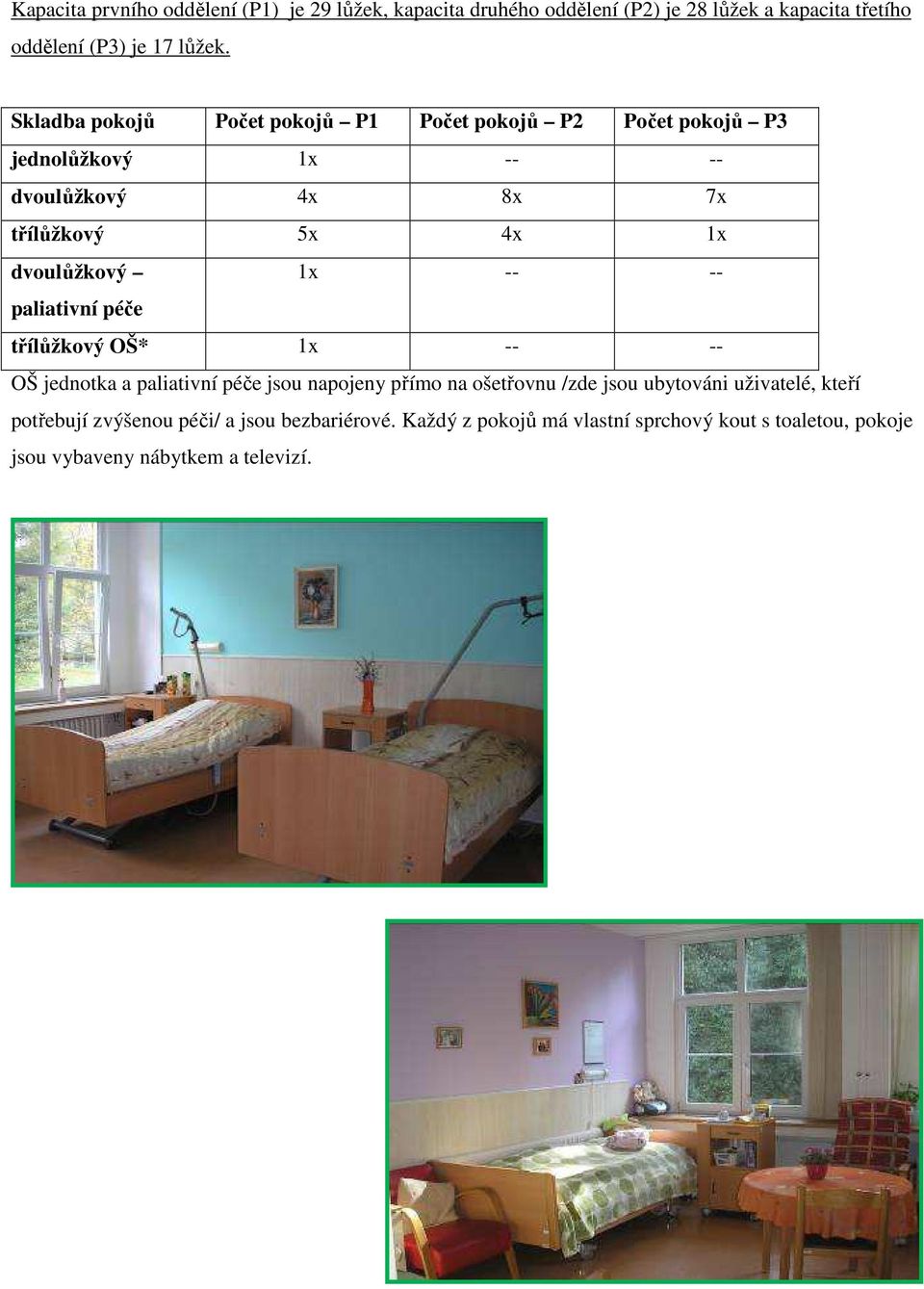 Kapacita prvního oddělení (P1) je 29 lůžek, kapacita druhého oddělení (P2) je 28 lůžek a kapacita třetího oddělení (P3) je 17 lůžek.

| Skladba pokojů | Počet pokojů – P1 | Počet pokojů – P2 | Počet pokojů – P3 |
|---|---|---|---|
| jednolůžkový | 1x | -- | -- |
| dvoulůžkový | 4x | 8x | 7x |
| třílůžkový | 5x | 4x | 1x |
| dvoulůžkový – paliativní péče | 1x | -- | -- |
| třílůžkový OŠ* | 1x | -- | -- |

OŠ jednotka a paliativní péče jsou napojeny přímo na ošetřovnu /zde jsou ubytováni uživatelé, kteří potřebují zvýšenou péči/ a jsou bezbariérové. Každý z pokojů má vlastní sprchový kout s toaletou, pokoje jsou vybaveny nábytkem a televizí.